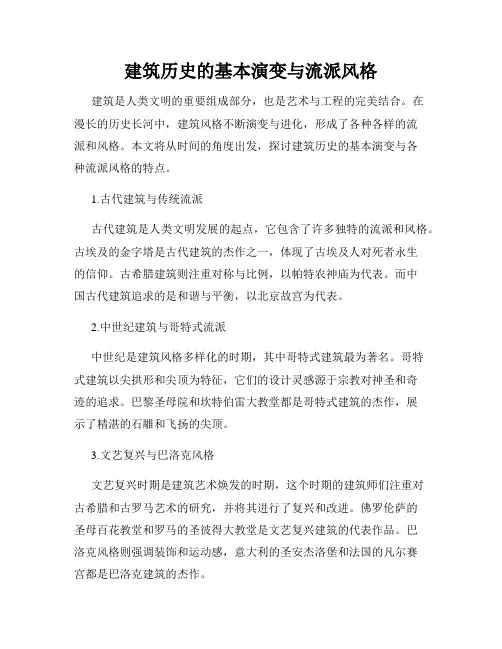 建筑历史的基本演变与流派风格

建筑是人类文明的重要组成部分，也是艺术与工程的完美结合。在漫长的历史长河中，建筑风格不断演变与进化，形成了各种各样的流派和风格。本文将从时间的角度出发，探讨建筑历史的基本演变与各种流派风格的特点。

1.古代建筑与传统流派

古代建筑是人类文明发展的起点，它包含了许多独特的流派和风格。古埃及的金字塔是古代建筑的杰作之一，体现了古埃及人对死者永生的信仰。古希腊建筑则注重对称与比例，以帕特农神庙为代表。而中国古代建筑追求的是和谐与平衡，以北京故宫为代表。

2.中世纪建筑与哥特式流派

中世纪是建筑风格多样化的时期，其中哥特式建筑最为著名。哥特式建筑以尖拱形和尖顶为特征，它们的设计灵感源于宗教对神圣和奇迹的追求。巴黎圣母院和坎特伯雷大教堂都是哥特式建筑的杰作，展示了精湛的石雕和飞扬的尖顶。

3.文艺复兴与巴洛克风格

文艺复兴时期是建筑艺术焕发的时期，这个时期的建筑师们注重对古希腊和古罗马艺术的研究，并将其进行了复兴和改进。佛罗伦萨的圣母百花教堂和罗马的圣彼得大教堂是文艺复兴建筑的代表作品。巴洛克风格则强调装饰和运动感，意大利的圣安杰洛堡和法国的凡尔赛宫都是巴洛克建筑的杰作。